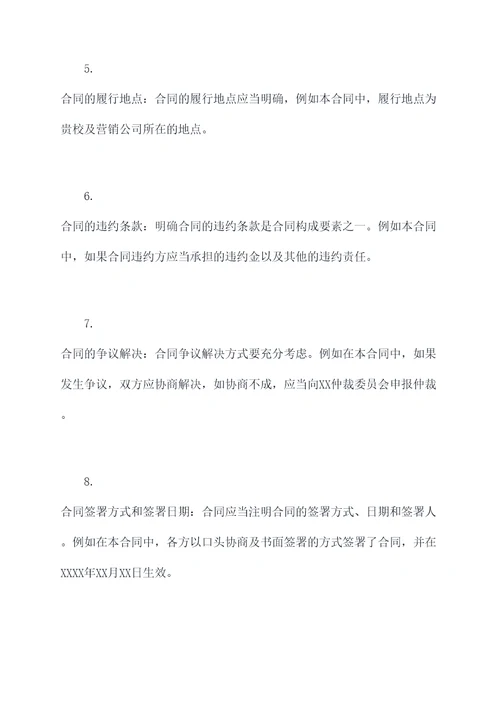 5.

合同的履行地点：合同的履行地点应当明确，例如本合同中，履行地点为贵校及营销公司所在的地点。

6.

合同的违约条款：明确合同的违约条款是合同构成要素之一。例如本合同中，如果合同违约方应当承担的违约金以及其他的违约责任。

7.

合同的争议解决：合同争议解决方式要充分考虑。例如在本合同中，如果发生争议，双方应协商解决，如协商不成，应当向XX仲裁委员会申报仲裁。

8.

合同签署方式和签署日期：合同应当注明合同的签署方式、日期和签署人。例如在本合同中，各方以口头协商及书面签署的方式签署了合同，并在XXXX年XX月XX日生效。